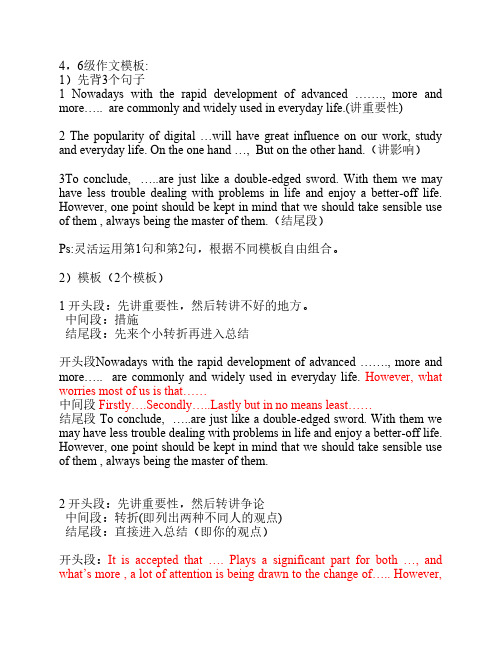 4，6级作文模板:
1）先背3个句子
1 Nowadays with the rapid development of advanced ……., more and more….. are commonly and widely used in everyday life.(讲重要性)

2 The popularity of digital …will have great influence on our work, study and everyday life. On the one hand …, But on the other hand.（讲影响）

3To conclude, …..are just like a double-edged sword. With them we may have less trouble dealing with problems in life and enjoy a better-off life. However, one point should be kept in mind that we should take sensible use of them , always being the master of them.（结尾段）

Ps:灵活运用第1句和第2句，根据不同模板自由组合。

2）模板（2个模板）

1 开头段：先讲重要性，然后转讲不好的地方。
中间段：措施
结尾段：先来个小转折再进入总结

开头段Nowadays with the rapid development of advanced ……., more and more….. are commonly and widely used in everyday life. However, what worries most of us is that……
中间段 Firstly….Secondly…..Lastly but in no means least……
结尾段 To conclude, …..are just like a double-edged sword. With them we may have less trouble dealing with problems in life and enjoy a better-off life. However, one point should be kept in mind that we should take sensible use of them , always being the master of them.

2 开头段：先讲重要性，然后转讲争论
中间段：转折(即列出两种不同人的观点)
结尾段：直接进入总结（即你的观点）

开头段：It is accepted that …. Plays a significant part for both …, and what's more , a lot of attention is being drawn to the change of….. However,